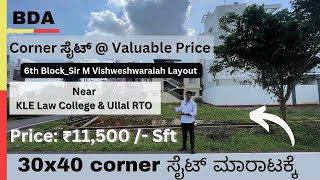 BDA

Corner ಸೈಟ್ @ Valuable Price

6th Block_Sir M Vishweshwaraiah Layout

Near
KLE Law College & Ullal RTO

Price: ₹11,500 /- Sft

30x40 corner ಸೈಟ್ ಮಾರಾಟಕ್ಕೆ